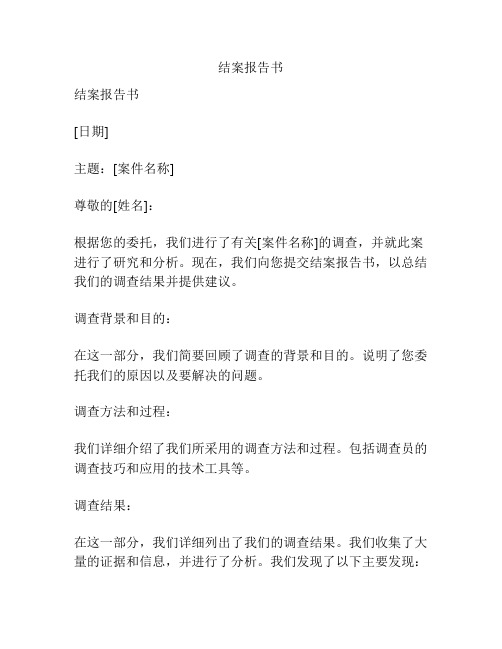 结案报告书

结案报告书

[日期]

主题：[案件名称]

尊敬的[姓名]：

根据您的委托，我们进行了有关[案件名称]的调查，并就此案进行了研究和分析。现在，我们向您提交结案报告书，以总结我们的调查结果并提供建议。

调查背景和目的：

在这一部分，我们简要回顾了调查的背景和目的。说明了您委托我们的原因以及要解决的问题。

调查方法和过程：

我们详细介绍了我们所采用的调查方法和过程。包括调查员的调查技巧和应用的技术工具等。

调查结果：

在这一部分，我们详细列出了我们的调查结果。我们收集了大量的证据和信息，并进行了分析。我们发现了以下主要发现：